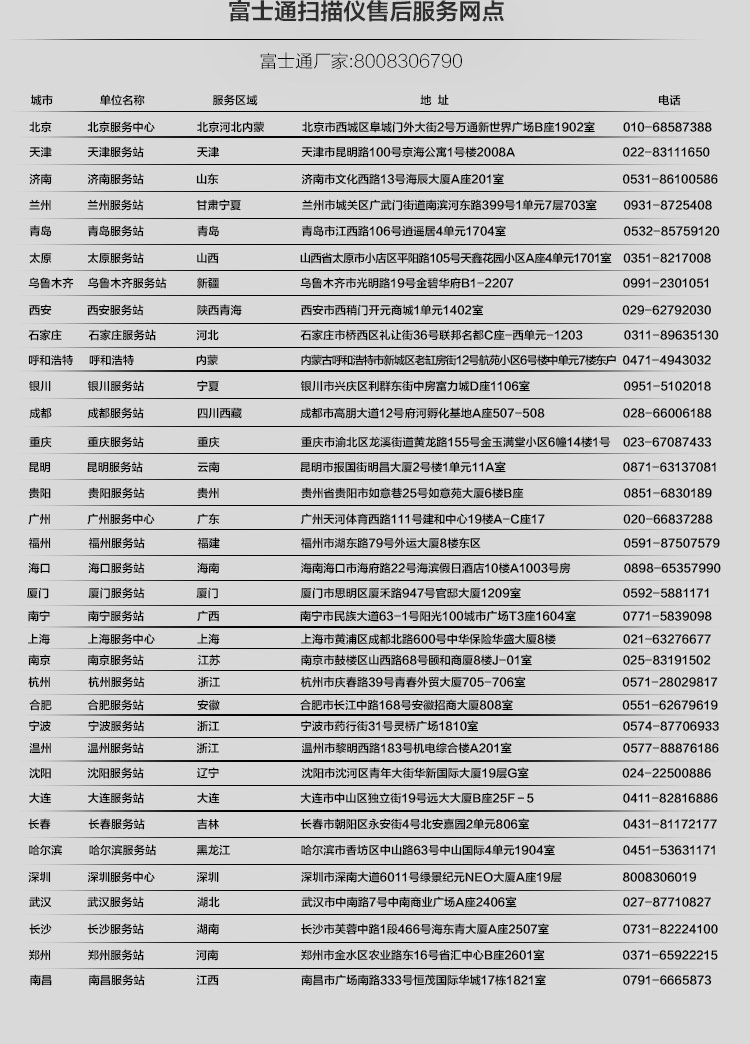 富士通扫描仪售后服务网点

富士通厂家:8008306790

| 城市 | 单位名称 | 服务区域 | 地 址 | 电话 |
|---|---|---|---|---|
| 北京 | 北京服务中心 | 北京河北内蒙 | 北京市西城区阜城门外大街2号万通新世界广场B座1902室 | 010-68587388 |
| 天津 | 天津服务站 | 天津 | 天津市昆明路100号京海公寓1号楼2008A | 022-83111650 |
| 济南 | 济南服务站 | 山东 | 济南市文化西路13号海辰大厦A座201室 | 0531-86100586 |
| 兰州 | 兰州服务站 | 甘肃宁夏 | 兰州市城关区广武门街道南滨河东路399号1单元7层703室 | 0931-8725408 |
| 青岛 | 青岛服务站 | 青岛 | 青岛市江西路106号逍遥居4单元1704室 | 0532-85759120 |
| 太原 | 太原服务站 | 山西 | 山西省太原市小店区平阳路105号天鑫花园小区A座4单元1701室 | 0351-8217008 |
| 乌鲁木齐 | 乌鲁木齐服务站 | 新疆 | 乌鲁木齐市光明路19号金碧华府B1-2207 | 0991-2301051 |
| 西安 | 西安服务站 | 陕西青海 | 西安市西稍门开元商城1单元1402室 | 029-62792030 |
| 石家庄 | 石家庄服务站 | 河北 | 石家庄市桥西区礼让街36号联邦名都C座-西单元-1203 | 0311-89635130 |
| 呼和浩特 | 呼和浩特 | 内蒙 | 内蒙古呼和浩特市新城区老缸房街12号航苑小区6号楼中单元7楼东户 | 0471-4943032 |
| 银川 | 银川服务站 | 宁夏 | 银川市兴庆区利群东街中房富力城D座1106室 | 0951-5102018 |
| 成都 | 成都服务站 | 四川西藏 | 成都市高朋大道12号府河孵化基地A座507-508 | 028-66006188 |
| 重庆 | 重庆服务站 | 重庆 | 重庆市渝北区龙溪街道黄龙路155号金玉满堂小区6幢14楼1号 | 023-67087433 |
| 昆明 | 昆明服务站 | 云南 | 昆明市报国街明昌大厦2号楼1单元11A室 | 0871-63137081 |
| 贵阳 | 贵阳服务站 | 贵州 | 贵州省贵阳市如意巷25号如意苑大厦6楼B座 | 0851-6830189 |
| 广州 | 广州服务中心 | 广东 | 广州天河体育西路111号建和中心19楼A-C座17 | 020-66837288 |
| 福州 | 福州服务站 | 福建 | 福州市湖东路79号外运大厦8楼东区 | 0591-87507579 |
| 海口 | 海口服务站 | 海南 | 海南海口市海府路22号海滨假日酒店10楼A1003号房 | 0898-65357990 |
| 厦门 | 厦门服务站 | 厦门 | 厦门市思明区厦禾路947号官邸大厦1209室 | 0592-5881171 |
| 南宁 | 南宁服务站 | 广西 | 南宁市民族大道63-1号阳光100城市广场T3座1604室 | 0771-5839098 |
| 上海 | 上海服务中心 | 上海 | 上海市黄浦区成都北路600号中华保险华盛大厦8楼 | 021-63276677 |
| 南京 | 南京服务站 | 江苏 | 南京市鼓楼区山西路68号颐和商厦8楼J-01室 | 025-83191502 |
| 杭州 | 杭州服务站 | 浙江 | 杭州市庆春路39号青春外贸大厦705-706室 | 0571-28029817 |
| 合肥 | 合肥服务站 | 安徽 | 合肥市长江中路168号安徽招商大厦808室 | 0551-62679619 |
| 宁波 | 宁波服务站 | 浙江 | 宁波市药行街31号灵桥广场1810室 | 0574-87706933 |
| 温州 | 温州服务站 | 浙江 | 温州市黎明西路183号机电综合楼A201室 | 0577-88876186 |
| 沈阳 | 沈阳服务站 | 辽宁 | 沈阳市沈河区青年大街华新国际大厦19层G室 | 024-22500886 |
| 大连 | 大连服务站 | 大连 | 大连市中山区独立街19号远大大厦B座25F-5 | 0411-82816886 |
| 长春 | 长春服务站 | 吉林 | 长春市朝阳区永安街4号北安嘉园2单元806室 | 0431-81172177 |
| 哈尔滨 | 哈尔滨服务站 | 黑龙江 | 哈尔滨市香坊区中山路63号中山国际4单元1904室 | 0451-53631171 |
| 深圳 | 深圳服务中心 | 深圳 | 深圳市深南大道6011号绿景纪元NEO大厦A座19层 | 8008306019 |
| 武汉 | 武汉服务站 | 湖北 | 武汉市中南路7号中南商业广场A座2406室 | 027-87710827 |
| 长沙 | 长沙服务站 | 湖南 | 长沙市芙蓉中路1段466号海东青大厦A座2507室 | 0731-82224100 |
| 郑州 | 郑州服务站 | 河南 | 郑州市金水区农业路东16号省汇中心B座2601室 | 0371-65922215 |
| 南昌 | 南昌服务站 | 江西 | 南昌市广场南路333号恒茂国际华城17栋1821室 | 0791-6665873 |